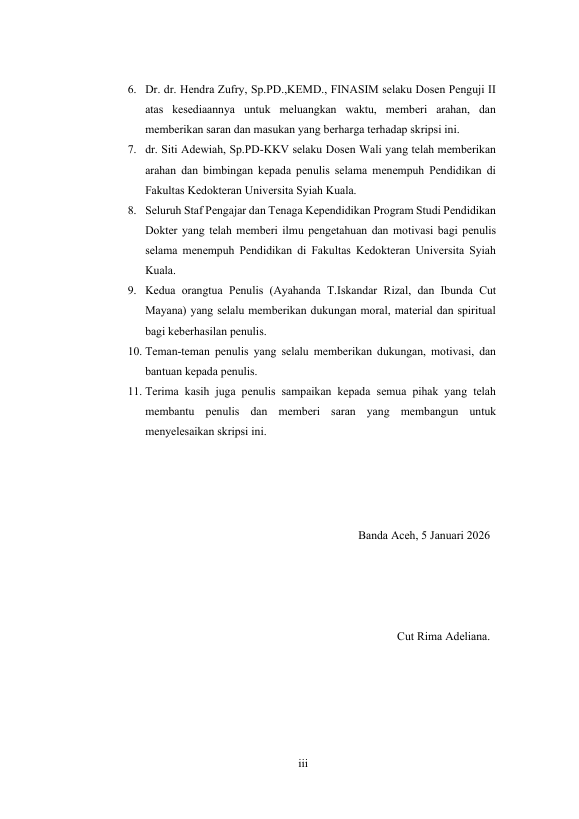 6. Dr. dr. Hendra Zufry, Sp.PD.,KEMD., FINASIM selaku Dosen Penguji II atas kesediaannya untuk meluangkan waktu, memberi arahan, dan memberikan saran dan masukan yang berharga terhadap skripsi ini.

7. dr. Siti Adewiah, Sp.PD-KKV selaku Dosen Wali yang telah memberikan arahan dan bimbingan kepada penulis selama menempuh Pendidikan di Fakultas Kedokteran Universita Syiah Kuala.

8. Seluruh Staf Pengajar dan Tenaga Kependidikan Program Studi Pendidikan Dokter yang telah memberi ilmu pengetahuan dan motivasi bagi penulis selama menempuh Pendidikan di Fakultas Kedokteran Universita Syiah Kuala.

9. Kedua orangtua Penulis (Ayahanda T.Iskandar Rizal, dan Ibunda Cut Mayana) yang selalu memberikan dukungan moral, material dan spiritual bagi keberhasilan penulis.

10. Teman-teman penulis yang selalu memberikan dukungan, motivasi, dan bantuan kepada penulis.

11. Terima kasih juga penulis sampaikan kepada semua pihak yang telah membantu penulis dan memberi saran yang membangun untuk menyelesaikan skripsi ini.

Banda Aceh, 5 Januari 2026

Cut Rima Adeliana.

iii